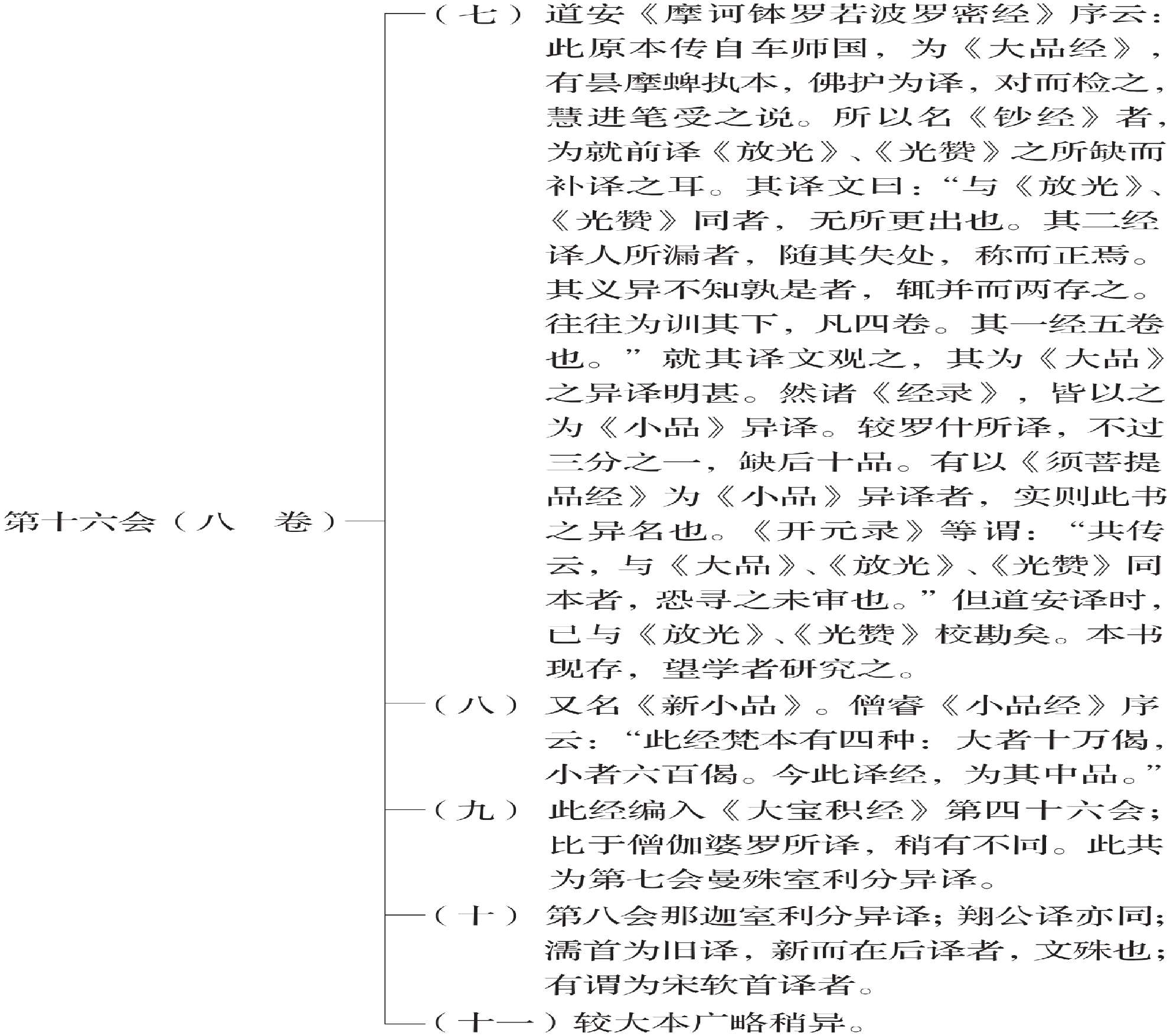 第十六会（八　卷）

（七）道安《摩诃钵罗若波罗密经》序云：此原本传自车师国，为《大品经》，有昙摩蜱执本，佛护为译，对而检之，慧进笔受之说。所以名《钞经》者，为就前译《放光》、《光赞》之所缺而补译之耳。其译文曰：“与《放光》、《光赞》同者，无所更出也。其二经译人所漏者，随其失处，称而正焉。其义异不知孰是者，辄并而两存之。往往为训其下，凡四卷。其一经五卷也。”就其译文观之，其为《大品》之异译明甚。然诸《经录》，皆以之为《小品》异译。较罗什所译，不过三分之一，缺后十品。有以《须菩提品经》为《小品》异译者，实则此书之异名也。《开元录》等谓：“共传云，与《大品》、《放光》、《光赞》同本者，恐寻之未审也。”但道安译时，已与《放光》、《光赞》校勘矣。本书现存，望学者研究之。

（八）又名《新小品》。僧睿《小品经》序云：“此经梵本有四种：大者十万偈，小者六百偈。今此译经，为其中品。”

（九）此经编入《大宝积经》第四十六会；比于僧伽婆罗所译，稍有不同。此共为第七会曼殊室利分异译。

（十）第八会那迦室利分异译；翔公译亦同；濡首为旧译，新而在后译者，文殊也；有谓为宋软首译者。

（十一）较大本广略稍异。